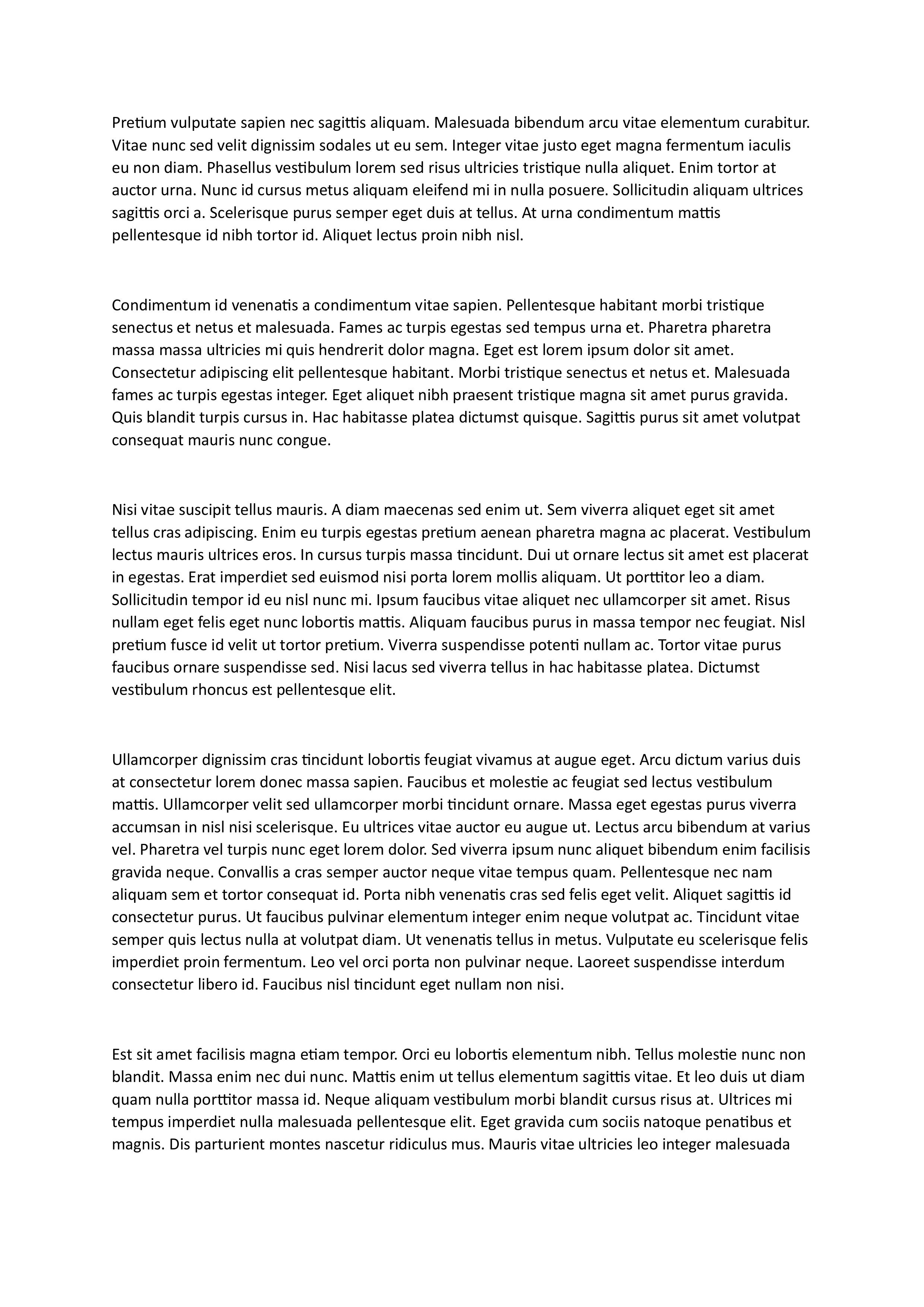 Pretium vulputate sapien nec sagittis aliquam. Malesuada bibendum arcu vitae elementum curabitur. Vitae nunc sed velit dignissim sodales ut eu sem. Integer vitae justo eget magna fermentum iaculis eu non diam. Phasellus vestibulum lorem sed risus ultricies tristique nulla aliquet. Enim tortor at auctor urna. Nunc id cursus metus aliquam eleifend mi in nulla posuere. Sollicitudin aliquam ultrices sagittis orci a. Scelerisque purus semper eget duis at tellus. At urna condimentum mattis pellentesque id nibh tortor id. Aliquet lectus proin nibh nisl.

Condimentum id venenatis a condimentum vitae sapien. Pellentesque habitant morbi tristique senectus et netus et malesuada. Fames ac turpis egestas sed tempus urna et. Pharetra pharetra massa massa ultricies mi quis hendrerit dolor magna. Eget est lorem ipsum dolor sit amet. Consectetur adipiscing elit pellentesque habitant. Morbi tristique senectus et netus et. Malesuada fames ac turpis egestas integer. Eget aliquet nibh praesent tristique magna sit amet purus gravida. Quis blandit turpis cursus in. Hac habitasse platea dictumst quisque. Sagittis purus sit amet volutpat consequat mauris nunc congue.

Nisi vitae suscipit tellus mauris. A diam maecenas sed enim ut. Sem viverra aliquet eget sit amet tellus cras adipiscing. Enim eu turpis egestas pretium aenean pharetra magna ac placerat. Vestibulum lectus mauris ultrices eros. In cursus turpis massa tincidunt. Dui ut ornare lectus sit amet est placerat in egestas. Erat imperdiet sed euismod nisi porta lorem mollis aliquam. Ut porttitor leo a diam. Sollicitudin tempor id eu nisl nunc mi. Ipsum faucibus vitae aliquet nec ullamcorper sit amet. Risus nullam eget felis eget nunc lobortis mattis. Aliquam faucibus purus in massa tempor nec feugiat. Nisl pretium fusce id velit ut tortor pretium. Viverra suspendisse potenti nullam ac. Tortor vitae purus faucibus ornare suspendisse sed. Nisi lacus sed viverra tellus in hac habitasse platea. Dictumst vestibulum rhoncus est pellentesque elit.

Ullamcorper dignissim cras tincidunt lobortis feugiat vivamus at augue eget. Arcu dictum varius duis at consectetur lorem donec massa sapien. Faucibus et molestie ac feugiat sed lectus vestibulum mattis. Ullamcorper velit sed ullamcorper morbi tincidunt ornare. Massa eget egestas purus viverra accumsan in nisl nisi scelerisque. Eu ultrices vitae auctor eu augue ut. Lectus arcu bibendum at varius vel. Pharetra vel turpis nunc eget lorem dolor. Sed viverra ipsum nunc aliquet bibendum enim facilisis gravida neque. Convallis a cras semper auctor neque vitae tempus quam. Pellentesque nec nam aliquam sem et tortor consequat id. Porta nibh venenatis cras sed felis eget velit. Aliquet sagittis id consectetur purus. Ut faucibus pulvinar elementum integer enim neque volutpat ac. Tincidunt vitae semper quis lectus nulla at volutpat diam. Ut venenatis tellus in metus. Vulputate eu scelerisque felis imperdiet proin fermentum. Leo vel orci porta non pulvinar neque. Laoreet suspendisse interdum consectetur libero id. Faucibus nisl tincidunt eget nullam non nisi.

Est sit amet facilisis magna etiam tempor. Orci eu lobortis elementum nibh. Tellus molestie nunc non blandit. Massa enim nec dui nunc. Mattis enim ut tellus elementum sagittis vitae. Et leo duis ut diam quam nulla porttitor massa id. Neque aliquam vestibulum morbi blandit cursus risus at. Ultrices mi tempus imperdiet nulla malesuada pellentesque elit. Eget gravida cum sociis natoque penatibus et magnis. Dis parturient montes nascetur ridiculus mus. Mauris vitae ultricies leo integer malesuada